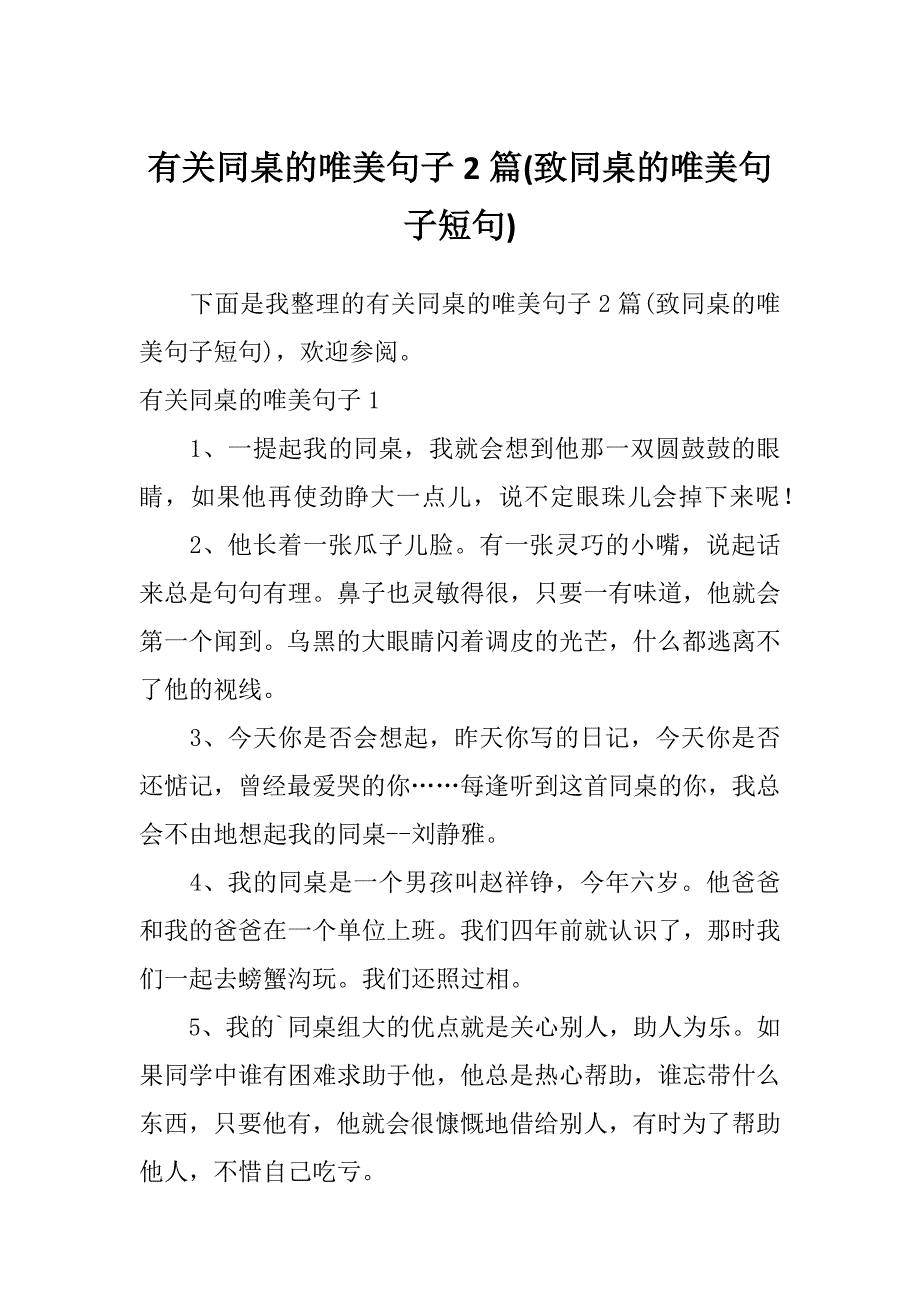 有关同桌的唯美句子 2 篇(致同桌的唯美句子短句)

下面是我整理的有关同桌的唯美句子 2 篇(致同桌的唯美句子短句)，欢迎参阅。

有关同桌的唯美句子 1

1、一提起我的同桌，我就会想到他那一双圆鼓鼓的眼睛，如果他再使劲睁大一点儿，说不定眼珠儿会掉下来呢！

2、他长着一张瓜子儿脸。有一张灵巧的小嘴，说起话来总是句句有理。鼻子也灵敏得很，只要一有味道，他就会第一个闻到。乌黑的大眼睛闪着调皮的光芒，什么都逃离不了他的视线。

3、今天你是否会想起，昨天你写的日记，今天你是否还惦记，曾经最爱哭的你……每逢听到这首同桌的你，我总会不由地想起我的同桌--刘静雅。

4、我的同桌是一个男孩叫赵祥铮，今年六岁。他爸爸和我的爸爸在一个单位上班。我们四年前就认识了，那时我们一起去螃蟹沟玩。我们还照过相。

5、我的`同桌组大的优点就是关心别人，助人为乐。如果同学中谁有困难求助于他，他总是热心帮助，谁忘带什么东西，只要他有，他就会很慷慨地借给别人，有时为了帮助他人，不惜自己吃亏。